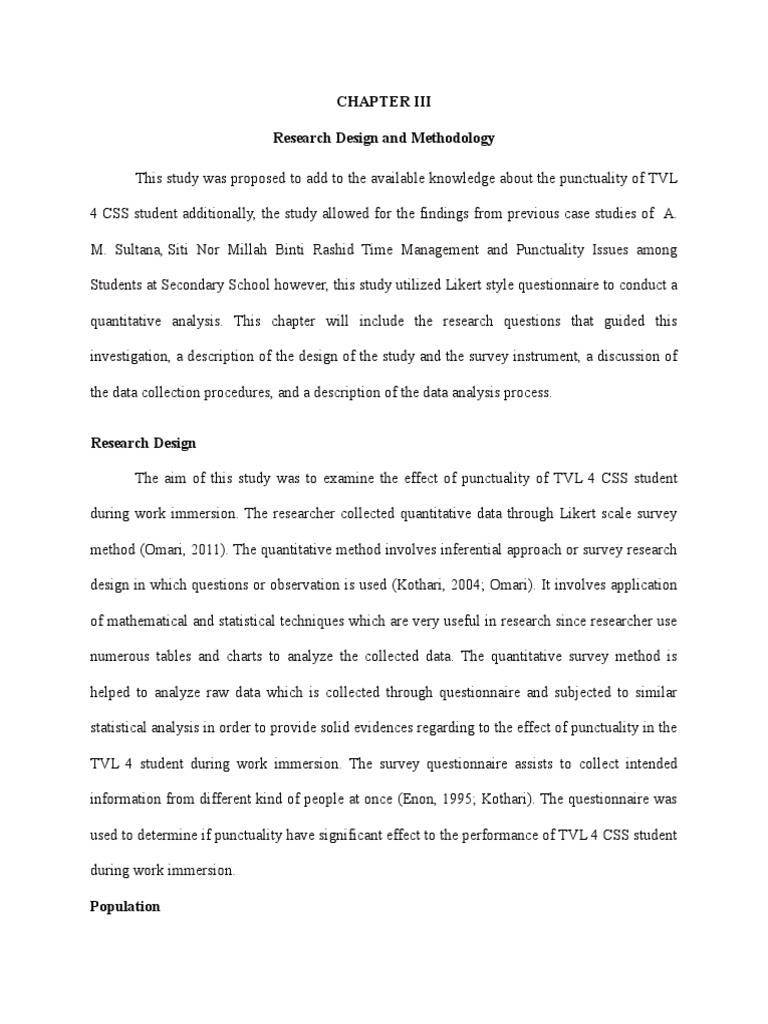 CHAPTER III

Research Design and Methodology

This study was proposed to add to the available knowledge about the punctuality of TVL 4 CSS student additionally, the study allowed for the findings from previous case studies of A. M. Sultana, Siti Nor Millah Binti Rashid Time Management and Punctuality Issues among Students at Secondary School however, this study utilized Likert style questionnaire to conduct a quantitative analysis. This chapter will include the research questions that guided this investigation, a description of the design of the study and the survey instrument, a discussion of the data collection procedures, and a description of the data analysis process.

Research Design

The aim of this study was to examine the effect of punctuality of TVL 4 CSS student during work immersion. The researcher collected quantitative data through Likert scale survey method (Omari, 2011). The quantitative method involves inferential approach or survey research design in which questions or observation is used (Kothari, 2004; Omari). It involves application of mathematical and statistical techniques which are very useful in research since researcher use numerous tables and charts to analyze the collected data. The quantitative survey method is helped to analyze raw data which is collected through questionnaire and subjected to similar statistical analysis in order to provide solid evidences regarding to the effect of punctuality in the TVL 4 student during work immersion. The survey questionnaire assists to collect intended information from different kind of people at once (Enon, 1995; Kothari). The questionnaire was used to determine if punctuality have significant effect to the performance of TVL 4 CSS student during work immersion.

Population